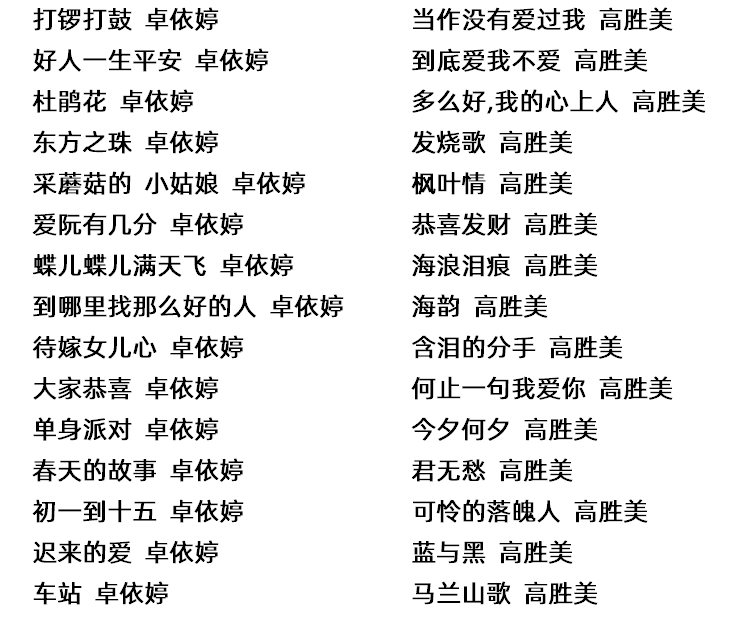 打锣打鼓 卓依婷
好人一生平安 卓依婷
杜鹃花 卓依婷
东方之珠 卓依婷
采蘑菇的 小姑娘 卓依婷
爱阮有几分 卓依婷
蝶儿蝶儿满天飞 卓依婷
到哪里找那么好的人 卓依婷
待嫁女儿心 卓依婷
大家恭喜 卓依婷
单身派对 卓依婷
春天的故事 卓依婷
初一到十五 卓依婷
迟来的爱 卓依婷
车站 卓依婷

当作没有爱过我 高胜美
到底爱我不爱 高胜美
多么好,我的心上人 高胜美
发烧歌 高胜美
枫叶情 高胜美
恭喜发财 高胜美
海浪泪痕 高胜美
海韵 高胜美
含泪的分手 高胜美
何止一句我爱你 高胜美
今夕何夕 高胜美
君无愁 高胜美
可怜的落魄人 高胜美
蓝与黑 高胜美
马兰山歌 高胜美